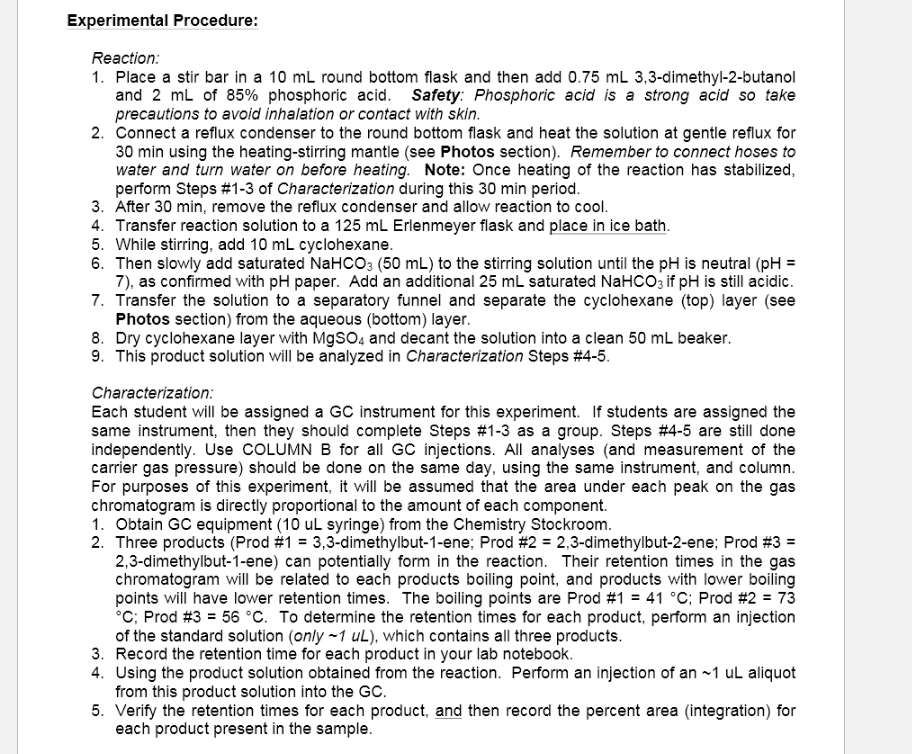 Experimental Procedure:

Reaction:
1. Place a stir bar in a 10 mL round bottom flask and then add 0.75 mL 3,3-dimethyl-2-butanol and 2 mL of 85% phosphoric acid. Safety: Phosphoric acid is a strong acid so take precautions to avoid inhalation or contact with skin.
2. Connect a reflux condenser to the round bottom flask and heat the solution at gentle reflux for 30 min using the heating-stirring mantle (see Photos section). Remember to connect hoses to water and turn water on before heating. Note: Once heating of the reaction has stabilized, perform Steps #1-3 of Characterization during this 30 min period.
3. After 30 min, remove the reflux condenser and allow reaction to cool.
4. Transfer reaction solution to a 125 mL Erlenmeyer flask and place in ice bath.
5. While stirring, add 10 mL cyclohexane.
6. Then slowly add saturated $NaHCO_3$ (50 mL) to the stirring solution until the pH is neutral (pH = 7), as confirmed with pH paper. Add an additional 25 mL saturated $NaHCO_3$ if pH is still acidic.
7. Transfer the solution to a separatory funnel and separate the cyclohexane (top) layer (see Photos section) from the aqueous (bottom) layer.
8. Dry cyclohexane layer with $MgSO_4$ and decant the solution into a clean 50 mL beaker.
9. This product solution will be analyzed in Characterization Steps #4-5.

Characterization:
Each student will be assigned a GC instrument for this experiment. If students are assigned the same instrument, then they should complete Steps #1-3 as a group. Steps #4-5 are still done independently. Use COLUMN B for all GC injections. All analyses (and measurement of the carrier gas pressure) should be done on the same day, using the same instrument, and column. For purposes of this experiment, it will be assumed that the area under each peak on the gas chromatogram is directly proportional to the amount of each component.
1. Obtain GC equipment (10 uL syringe) from the Chemistry Stockroom.
2. Three products (Prod #1 = 3,3-dimethylbut-1-ene; Prod #2 = 2,3-dimethylbut-2-ene; Prod #3 = 2,3-dimethylbut-1-ene) can potentially form in the reaction. Their retention times in the gas chromatogram will be related to each products boiling point, and products with lower boiling points will have lower retention times. The boiling points are Prod #1 = 41 °C; Prod #2 = 73 °C; Prod #3 = 56 °C. To determine the retention times for each product, perform an injection of the standard solution (only ~1 uL), which contains all three products.
3. Record the retention time for each product in your lab notebook.
4. Using the product solution obtained from the reaction. Perform an injection of an ~1 uL aliquot from this product solution into the GC.
5. Verify the retention times for each product, and then record the percent area (integration) for each product present in the sample.